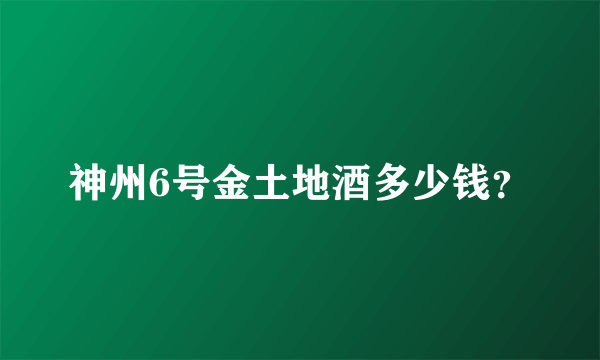 神州6号金土地酒多少钱？